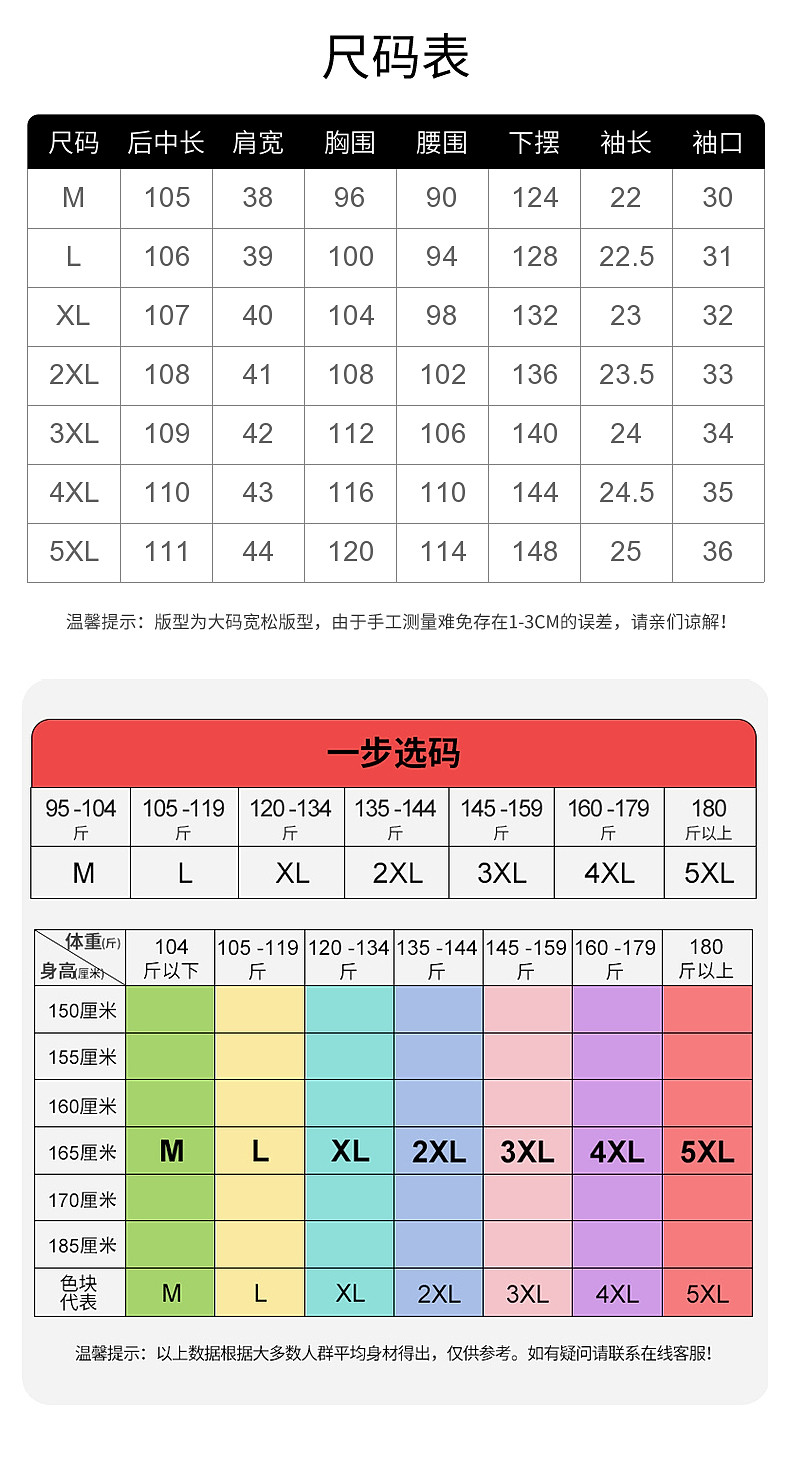 尺码表

| 尺码 | 后中长 | 肩宽 | 胸围 | 腰围 | 下摆 | 袖长 | 袖口 |
|---|---|---|---|---|---|---|---|
| M | 105 | 38 | 96 | 90 | 124 | 22 | 30 |
| L | 106 | 39 | 100 | 94 | 128 | 22.5 | 31 |
| XL | 107 | 40 | 104 | 98 | 132 | 23 | 32 |
| 2XL | 108 | 41 | 108 | 102 | 136 | 23.5 | 33 |
| 3XL | 109 | 42 | 112 | 106 | 140 | 24 | 34 |
| 4XL | 110 | 43 | 116 | 110 | 144 | 24.5 | 35 |
| 5XL | 111 | 44 | 120 | 114 | 148 | 25 | 36 |

温馨提示：版型为大码宽松版型，由于手工测量难免存在1-3CM的误差，请亲们谅解!

一步选码

| 95-104 斤 | 105-119 斤 | 120-134 斤 | 135-144 斤 | 145-159 斤 | 160-179 斤 | 180 斤以上 |
|---|---|---|---|---|---|---|
| M | L | XL | 2XL | 3XL | 4XL | 5XL |

| 体重(斤) 身高(厘米) | 104 斤以下 | 105-119 斤 | 120-134 斤 | 135-144 斤 | 145-159 斤 | 160-179 斤 | 180 斤以上 |
|---|---|---|---|---|---|---|---|
| 150厘米 | | | | | | | |
| 155厘米 | | | | | | | |
| 160厘米 | | | | | | | |
| 165厘米 | M | L | XL | 2XL | 3XL | 4XL | 5XL |
| 170厘米 | | | | | | | |
| 185厘米 | | | | | | | |
| 色块代表 | M | L | XL | 2XL | 3XL | 4XL | 5XL |

温馨提示：以上数据根据大多数人群平均身材得出，仅供参考。如有疑问请联系在线客服!